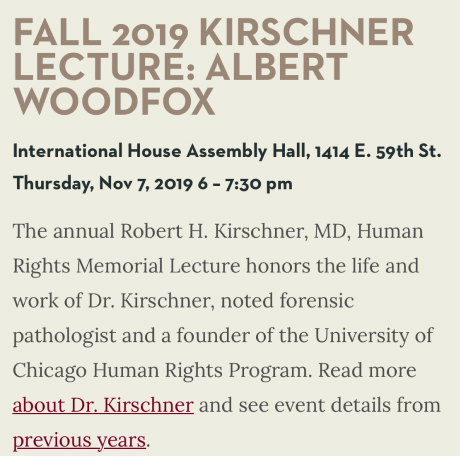 FALL 2019 KIRSCHNER LECTURE: ALBERT WOODFOX

International House Assembly Hall, 1414 E. 59th St.

Thursday, Nov 7, 2019 6 – 7:30 pm

The annual Robert H. Kirschner, MD, Human Rights Memorial Lecture honors the life and work of Dr. Kirschner, noted forensic pathologist and a founder of the University of Chicago Human Rights Program. Read more about Dr. Kirschner and see event details from previous years.